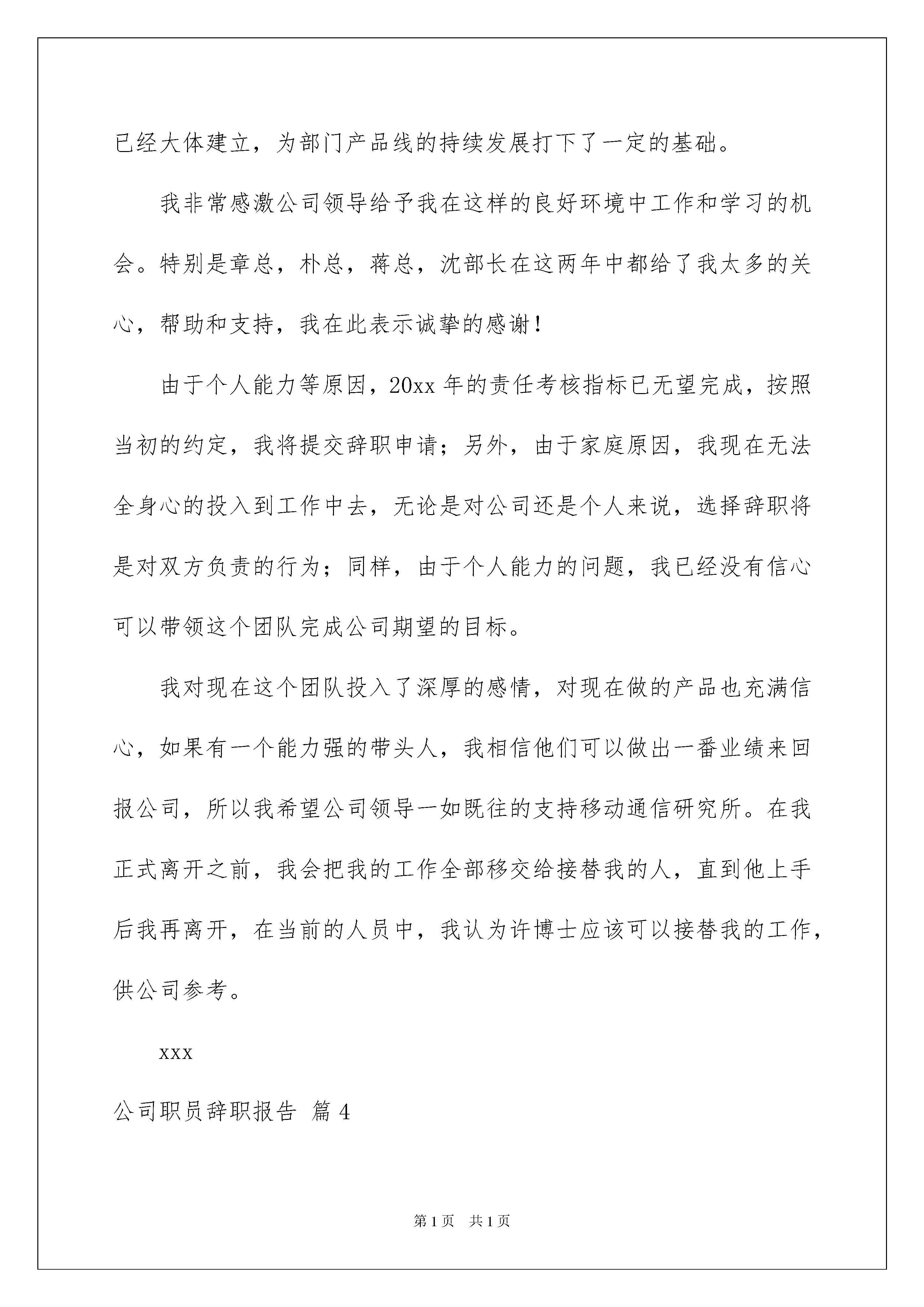 已经大体建立，为部门产品线的持续发展打下了一定的基础。

我非常感激公司领导给予我在这样的良好环境中工作和学习的机会。特别是章总，朴总，蒋总，沈部长在这两年中都给了我太多的关心，帮助和支持，我在此表示诚挚的感谢！

由于个人能力等原因，20xx 年的责任考核指标已无望完成，按照当初的约定，我将提交辞职申请；另外，由于家庭原因，我现在无法全身心的投入到工作中去，无论是对公司还是个人来说，选择辞职将是对双方负责的行为；同样，由于个人能力的问题，我已经没有信心可以带领这个团队完成公司期望的目标。

我对现在这个团队投入了深厚的感情，对现在做的产品也充满信心，如果有一个能力强的带头人，我相信他们可以做出一番业绩来回报公司，所以我希望公司领导一如既往的支持移动通信研究所。在我正式离开之前，我会把我的工作全部移交给接替我的人，直到他上手后我再离开，在当前的人员中，我认为许博士应该可以接替我的工作，供公司参考。

xxx

公司职员辞职报告 篇 4

第 1 页　共 1 页